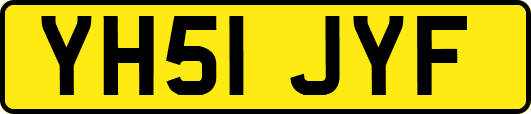 YH51 JYF